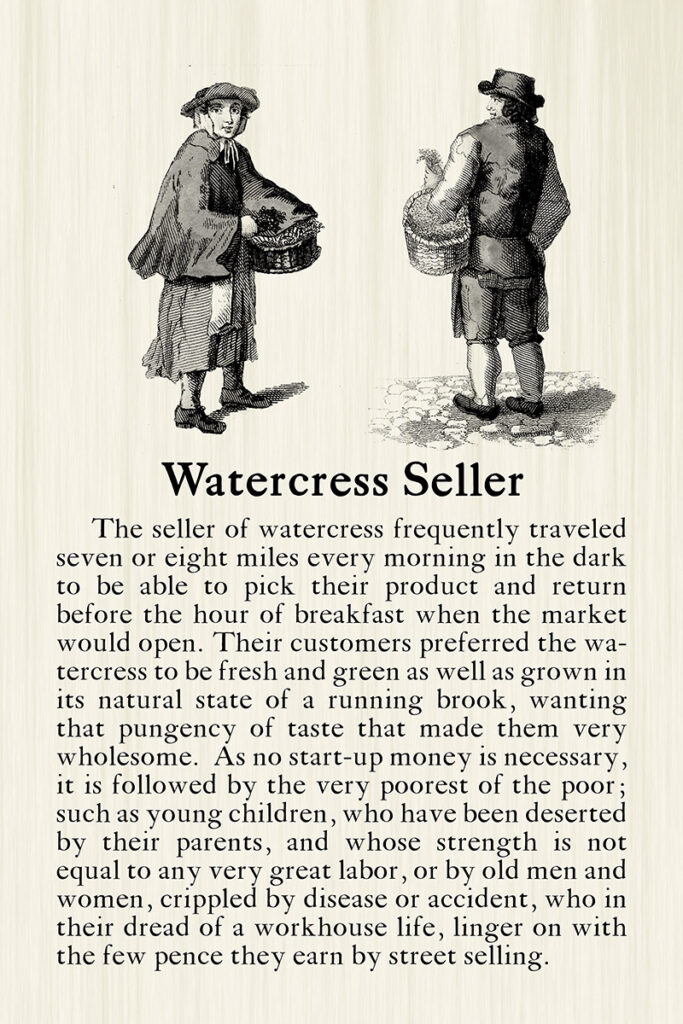 Watercress Seller

The seller of watercress frequently traveled seven or eight miles every morning in the dark to be able to pick their product and return before the hour of breakfast when the market would open. Their customers preferred the watercress to be fresh and green as well as grown in its natural state of a running brook, wanting that pungency of taste that made them very wholesome. As no start-up money is necessary, it is followed by the very poorest of the poor; such as young children, who have been deserted by their parents, and whose strength is not equal to any very great labor, or by old men and women, crippled by disease or accident, who in their dread of a workhouse life, linger on with the few pence they earn by street selling.